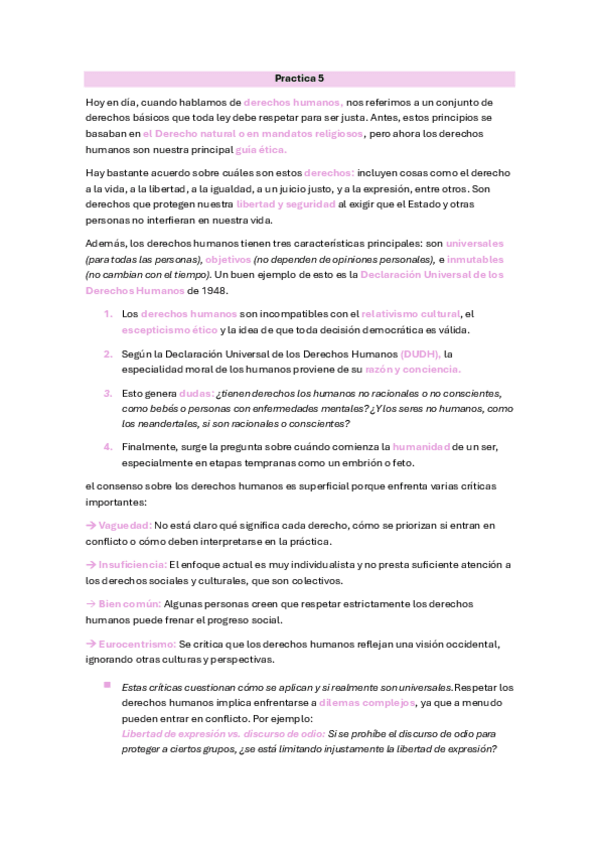 Practica 5

Hoy en día, cuando hablamos de derechos humanos, nos referimos a un conjunto de derechos básicos que toda ley debe respetar para ser justa. Antes, estos principios se basaban en el Derecho natural o en mandatos religiosos, pero ahora los derechos humanos son nuestra principal guía ética.

Hay bastante acuerdo sobre cuáles son estos derechos: incluyen cosas como el derecho a la vida, a la libertad, a la igualdad, a un juicio justo, y a la expresión, entre otros. Son derechos que protegen nuestra libertad y seguridad al exigir que el Estado y otras personas no interfieran en nuestra vida.

Además, los derechos humanos tienen tres características principales: son universales (para todas las personas), objetivos (no dependen de opiniones personales), e inmutables (no cambian con el tiempo). Un buen ejemplo de esto es la Declaración Universal de los Derechos Humanos de 1948.

1. Los derechos humanos son incompatibles con el relativismo cultural, el escepticismo ético y la idea de que toda decisión democrática es válida.

2. Según la Declaración Universal de los Derechos Humanos (DUDH), la especialidad moral de los humanos proviene de su razón y conciencia.

3. Esto genera dudas: ¿tienen derechos los humanos no racionales o no conscientes, como bebés o personas con enfermedades mentales? ¿Y los seres no humanos, como los neandertales, si son racionales o conscientes?

4. Finalmente, surge la pregunta sobre cuándo comienza la humanidad de un ser, especialmente en etapas tempranas como un embrión o feto.

el consenso sobre los derechos humanos es superficial porque enfrenta varias críticas importantes:

→ Vaguedad: No está claro qué significa cada derecho, cómo se priorizan si entran en conflicto o cómo deben interpretarse en la práctica.

→ Insuficiencia: El enfoque actual es muy individualista y no presta suficiente atención a los derechos sociales y culturales, que son colectivos.

→ Bien común: Algunas personas creen que respetar estrictamente los derechos humanos puede frenar el progreso social.

→ Eurocentrismo: Se critica que los derechos humanos reflejan una visión occidental, ignorando otras culturas y perspectivas.

▪ Estas críticas cuestionan cómo se aplican y si realmente son universales. Respetar los derechos humanos implica enfrentarse a dilemas complejos, ya que a menudo pueden entrar en conflicto. Por ejemplo:
Libertad de expresión vs. discurso de odio: Si se prohíbe el discurso de odio para proteger a ciertos grupos, ¿se está limitando injustamente la libertad de expresión?